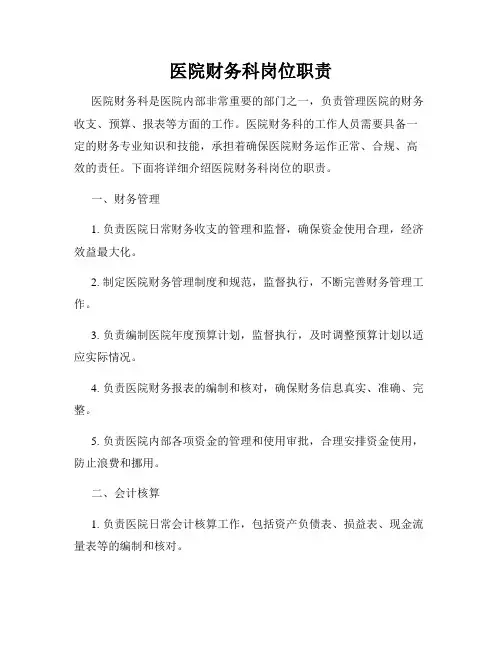 医院财务科岗位职责

医院财务科是医院内部非常重要的部门之一，负责管理医院的财务收支、预算、报表等方面的工作。医院财务科的工作人员需要具备一定的财务专业知识和技能，承担着确保医院财务运作正常、合规、高效的责任。下面将详细介绍医院财务科岗位的职责。

一、财务管理

1. 负责医院日常财务收支的管理和监督，确保资金使用合理，经济效益最大化。

2. 制定医院财务管理制度和规范，监督执行，不断完善财务管理工作。

3. 负责编制医院年度预算计划，监督执行，及时调整预算计划以适应实际情况。

4. 负责医院财务报表的编制和核对，确保财务信息真实、准确、完整。

5. 负责医院内部各项资金的管理和使用审批，合理安排资金使用，防止浪费和挪用。

二、会计核算

1. 负责医院日常会计核算工作，包括资产负债表、损益表、现金流量表等的编制和核对。